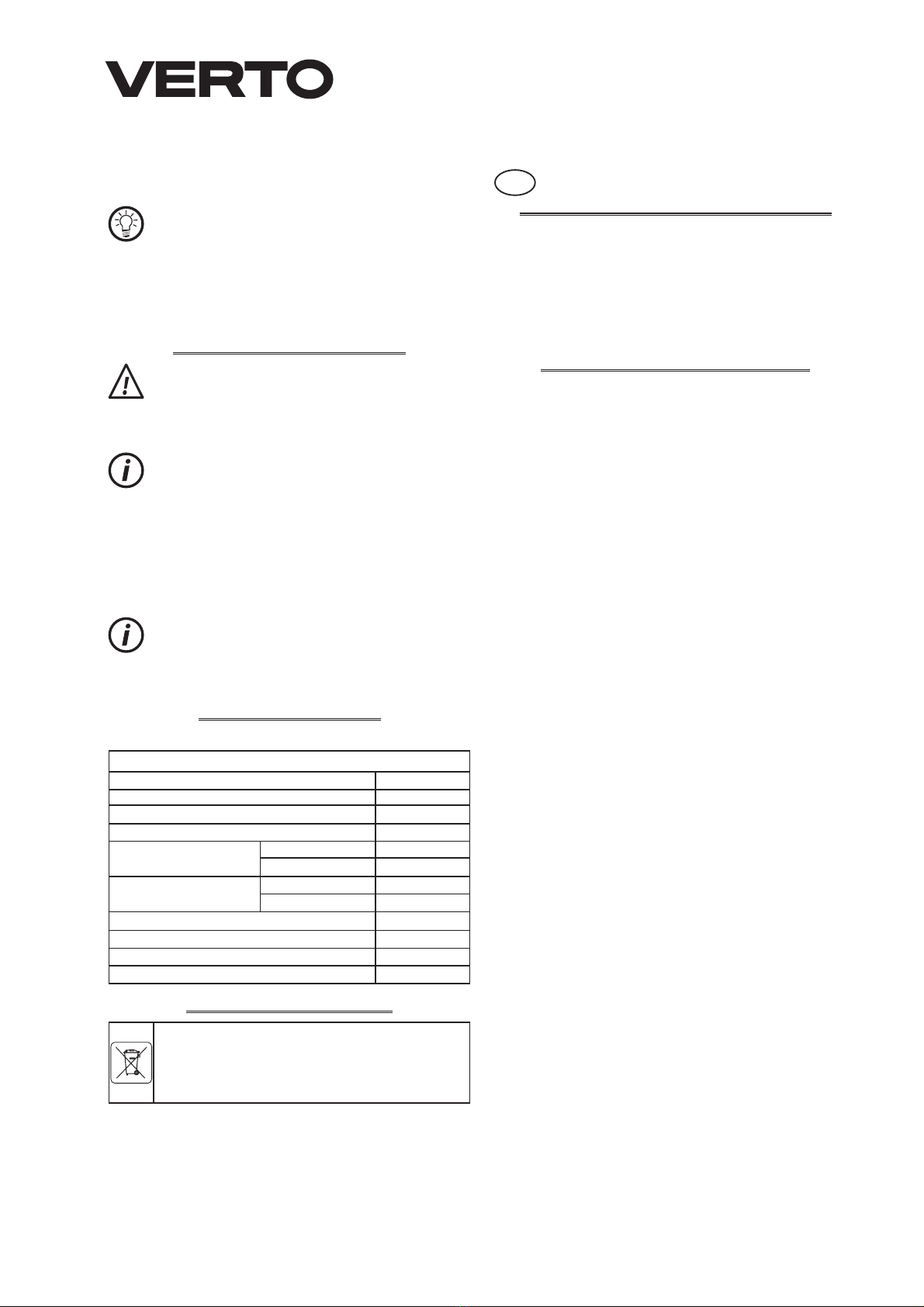 VERTO